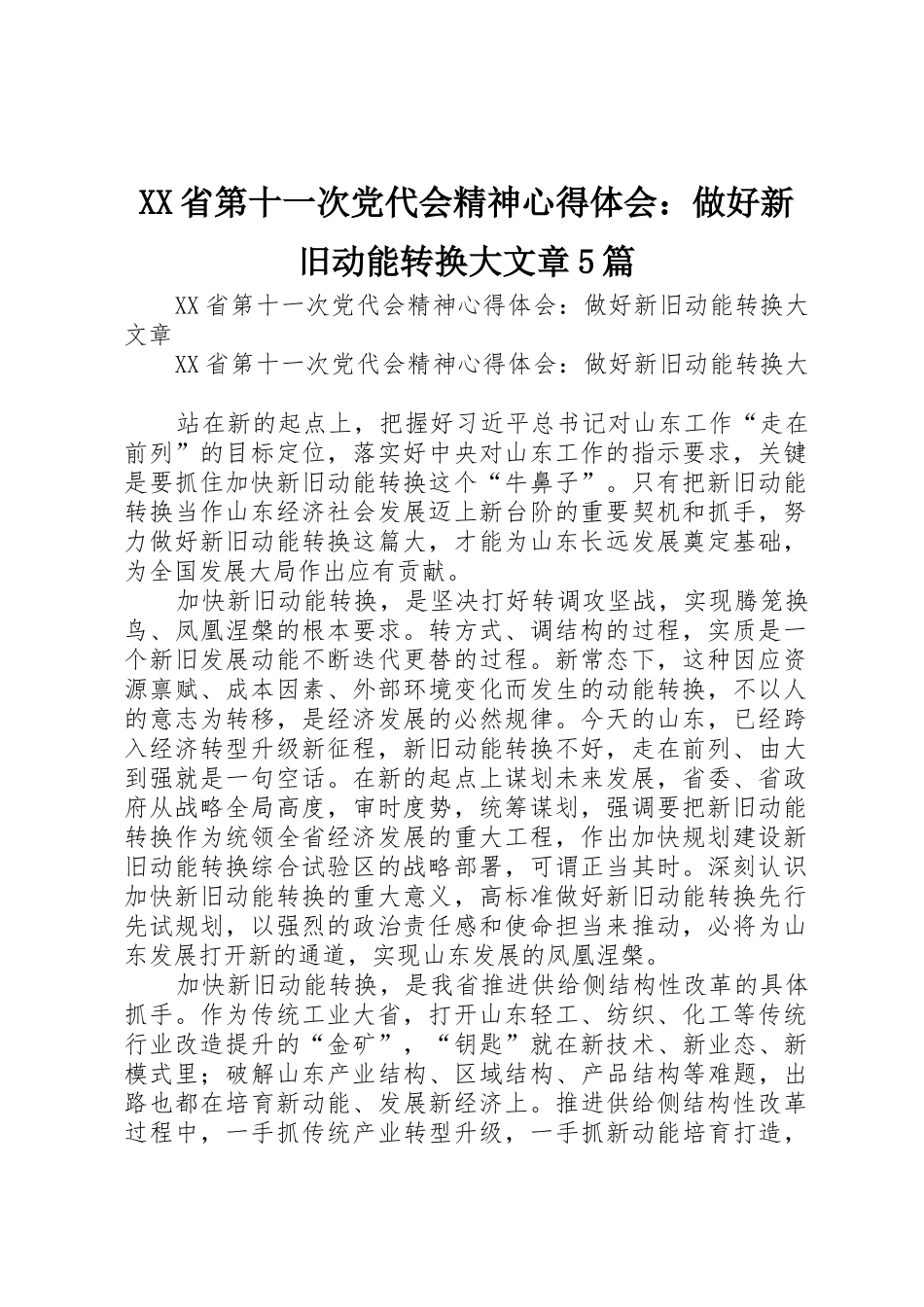 XX省第十一次党代会精神心得体会：做好新旧动能转换大文章5篇

XX省第十一次党代会精神心得体会：做好新旧动能转换大文章

XX省第十一次党代会精神心得体会：做好新旧动能转换大

站在新的起点上，把握好习近平总书记对山东工作“走在前列”的目标定位，落实好中央对山东工作的指示要求，关键是要抓住加快新旧动能转换这个“牛鼻子”。只有把新旧动能转换当作山东经济社会发展迈上新台阶的重要契机和抓手，努力做好新旧动能转换这篇大，才能为山东长远发展奠定基础，为全国发展大局作出应有贡献。

加快新旧动能转换，是坚决打好转调攻坚战，实现腾笼换鸟、凤凰涅槃的根本要求。转方式、调结构的过程，实质是一个新旧发展动能不断迭代更替的过程。新常态下，这种因应资源禀赋、成本因素、外部环境变化而发生的动能转换，不以人的意志为转移，是经济发展的必然规律。今天的山东，已经跨入经济转型升级新征程，新旧动能转换不好，走在前列、由大到强就是一句空话。在新的起点上谋划未来发展，省委、省政府从战略全局高度，审时度势，统筹谋划，强调要把新旧动能转换作为统领全省经济发展的重大工程，作出加快规划建设新旧动能转换综合试验区的战略部署，可谓正当其时。深刻认识加快新旧动能转换的重大意义，高标准做好新旧动能转换先行先试规划，以强烈的政治责任感和使命担当来推动，必将为山东发展打开新的通道，实现山东发展的凤凰涅槃。

加快新旧动能转换，是我省推进供给侧结构性改革的具体抓手。作为传统工业大省，打开山东轻工、纺织、化工等传统行业改造提升的“金矿”，“钥匙”就在新技术、新业态、新模式里；破解山东产业结构、区域结构、产品结构等难题，出路也都在培育新动能、发展新经济上。推进供给侧结构性改革过程中，一手抓传统产业转型升级，一手抓新动能培育打造，